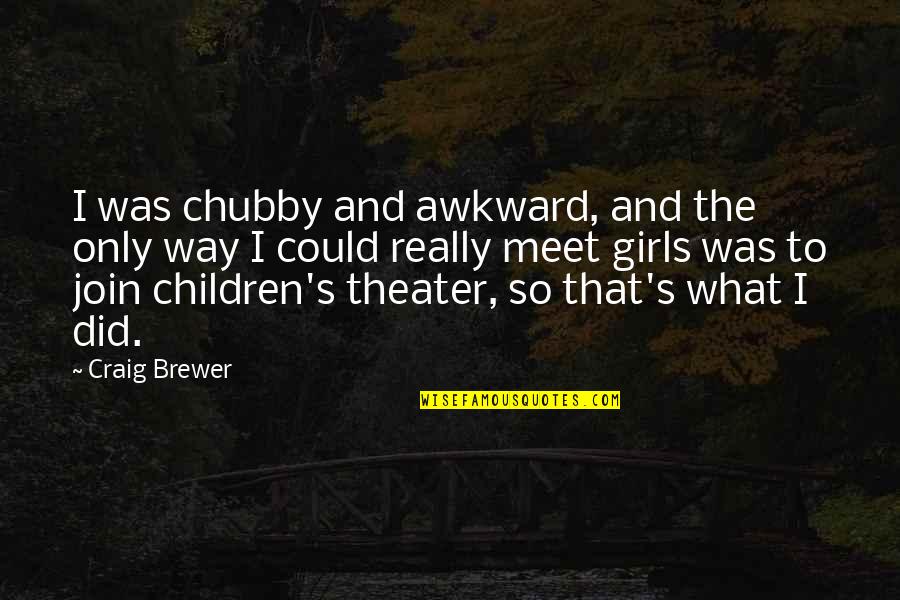 I was chubby and awkward, and the only way I could really meet girls was to join children's theater, so that's what I did.

~ Craig Brewer

WISEFAMOUSQUOTES.COM